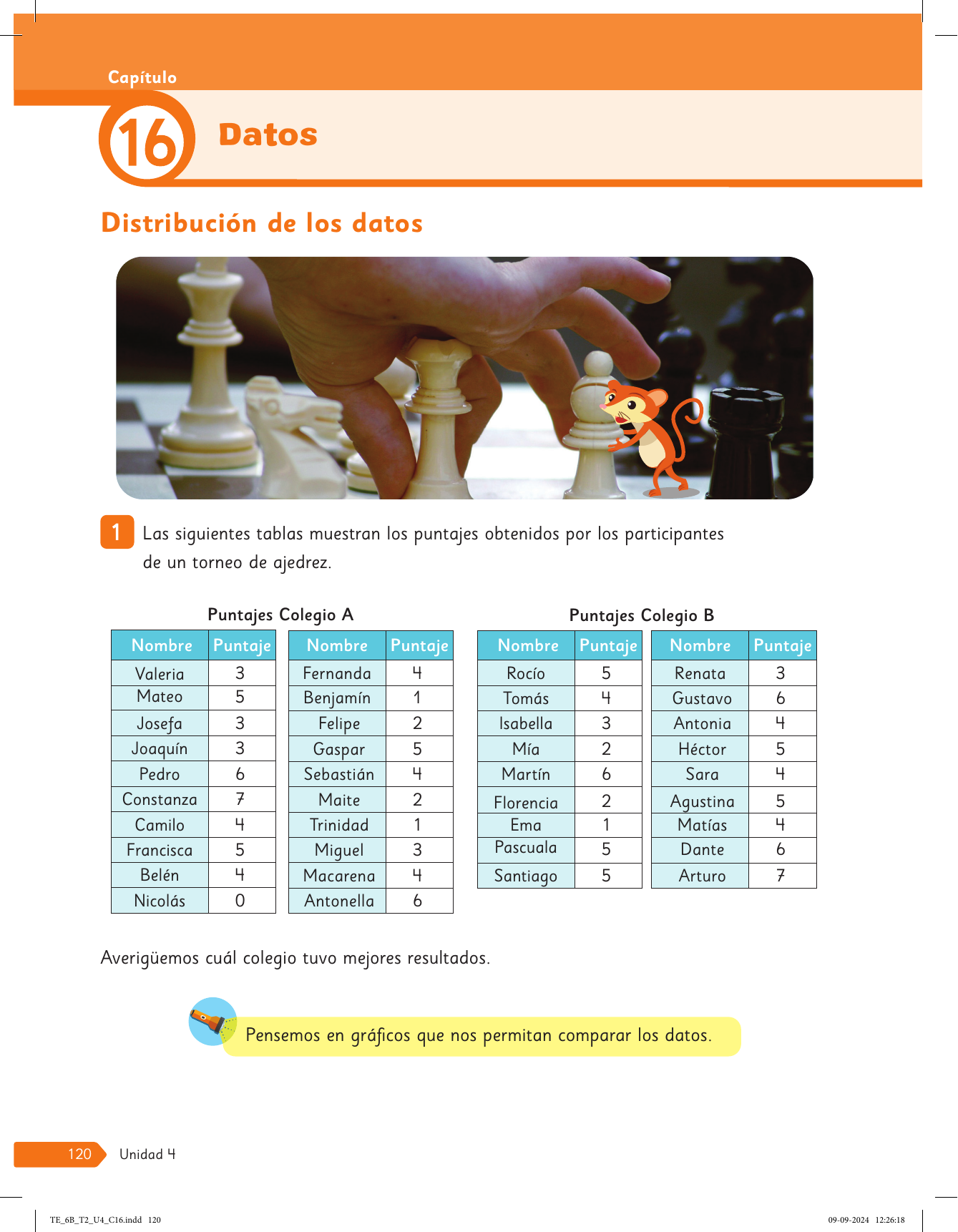 Capítulo
16 Datos

Distribución de los datos

1 Las siguientes tablas muestran los puntajes obtenidos por los participantes de un torneo de ajedrez.

Puntajes Colegio A

| Nombre | Puntaje |
|---|---|
| Valeria | 3 |
| Mateo | 5 |
| Josefa | 3 |
| Joaquín | 3 |
| Pedro | 6 |
| Constanza | 7 |
| Camilo | 4 |
| Francisca | 5 |
| Belén | 4 |
| Nicolás | 0 |

| Nombre | Puntaje |
|---|---|
| Fernanda | 4 |
| Benjamín | 1 |
| Felipe | 2 |
| Gaspar | 5 |
| Sebastián | 4 |
| Maite | 2 |
| Trinidad | 1 |
| Miguel | 3 |
| Macarena | 4 |
| Antonella | 6 |

Puntajes Colegio B

| Nombre | Puntaje |
|---|---|
| Rocío | 5 |
| Tomás | 4 |
| Isabella | 3 |
| Mía | 2 |
| Martín | 6 |
| Florencia | 2 |
| Ema | 1 |
| Pascuala | 5 |
| Santiago | 5 |

| Nombre | Puntaje |
|---|---|
| Renata | 3 |
| Gustavo | 6 |
| Antonia | 4 |
| Héctor | 5 |
| Sara | 4 |
| Agustina | 5 |
| Matías | 4 |
| Dante | 6 |
| Arturo | 7 |

Averigüemos cuál colegio tuvo mejores resultados.

Pensemos en gráficos que nos permitan comparar los datos.

120 Unidad 4

TE_6B_T2_U4_C16.indd 120 09-09-2024 12:26:18